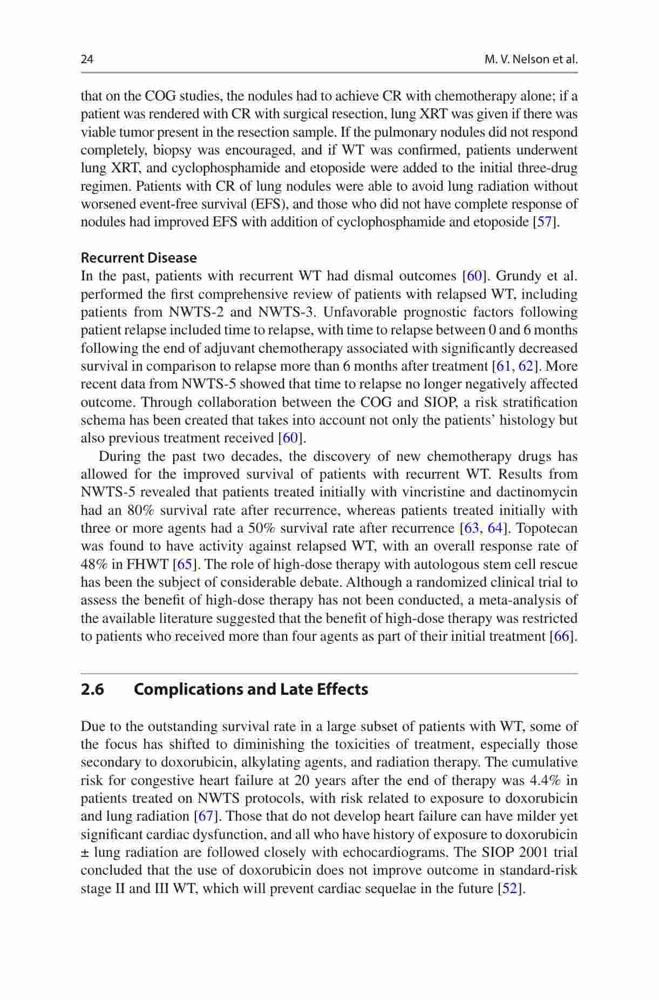 24 M. V. Nelson et al.

that on the COG studies, the nodules had to achieve CR with chemotherapy alone; if a patient was rendered with CR with surgical resection, lung XRT was given if there was viable tumor present in the resection sample. If the pulmonary nodules did not respond completely, biopsy was encouraged, and if WT was confirmed, patients underwent lung XRT, and cyclophosphamide and etoposide were added to the initial three-drug regimen. Patients with CR of lung nodules were able to avoid lung radiation without worsened event-free survival (EFS), and those who did not have complete response of nodules had improved EFS with addition of cyclophosphamide and etoposide [57].

Recurrent Disease
In the past, patients with recurrent WT had dismal outcomes [60]. Grundy et al. performed the first comprehensive review of patients with relapsed WT, including patients from NWTS-2 and NWTS-3. Unfavorable prognostic factors following patient relapse included time to relapse, with time to relapse between 0 and 6 months following the end of adjuvant chemotherapy associated with significantly decreased survival in comparison to relapse more than 6 months after treatment [61, 62]. More recent data from NWTS-5 showed that time to relapse no longer negatively affected outcome. Through collaboration between the COG and SIOP, a risk stratification schema has been created that takes into account not only the patients' histology but also previous treatment received [60].

During the past two decades, the discovery of new chemotherapy drugs has allowed for the improved survival of patients with recurrent WT. Results from NWTS-5 revealed that patients treated initially with vincristine and dactinomycin had an 80% survival rate after recurrence, whereas patients treated initially with three or more agents had a 50% survival rate after recurrence [63, 64]. Topotecan was found to have activity against relapsed WT, with an overall response rate of 48% in FHWT [65]. The role of high-dose therapy with autologous stem cell rescue has been the subject of considerable debate. Although a randomized clinical trial to assess the benefit of high-dose therapy has not been conducted, a meta-analysis of the available literature suggested that the benefit of high-dose therapy was restricted to patients who received more than four agents as part of their initial treatment [66].

2.6 Complications and Late Effects

Due to the outstanding survival rate in a large subset of patients with WT, some of the focus has shifted to diminishing the toxicities of treatment, especially those secondary to doxorubicin, alkylating agents, and radiation therapy. The cumulative risk for congestive heart failure at 20 years after the end of therapy was 4.4% in patients treated on NWTS protocols, with risk related to exposure to doxorubicin and lung radiation [67]. Those that do not develop heart failure can have milder yet significant cardiac dysfunction, and all who have history of exposure to doxorubicin ± lung radiation are followed closely with echocardiograms. The SIOP 2001 trial concluded that the use of doxorubicin does not improve outcome in standard-risk stage II and III WT, which will prevent cardiac sequelae in the future [52].